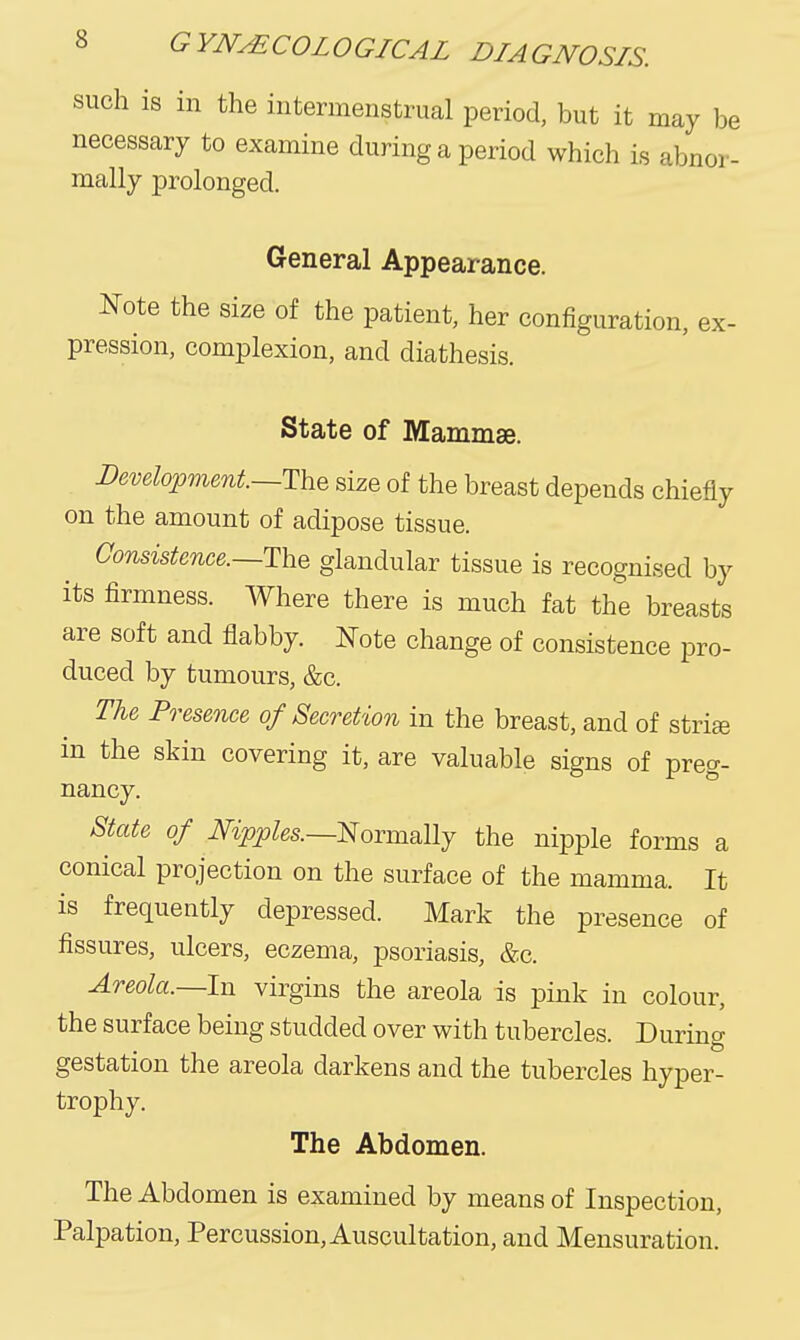 8 GYNÆCOLOGICAL DIAGNOSIS.

such is in the intermenstrual period, but it may be necessary to examine during a period which is abnormally prolonged.

General Appearance.

Note the size of the patient, her configuration, expression, complexion, and diathesis.

State of Mammæ.

Development.—The size of the breast depends chiefly on the amount of adipose tissue.

Consistence.—The glandular tissue is recognised by its firmness. Where there is much fat the breasts are soft and flabby. Note change of consistence produced by tumours, &c.

The Presence of Secretion in the breast, and of striæ in the skin covering it, are valuable signs of pregnancy.

State of Nipples.—Normally the nipple forms a conical projection on the surface of the mamma. It is frequently depressed. Mark the presence of fissures, ulcers, eczema, psoriasis, &c.

Areola.—In virgins the areola is pink in colour, the surface being studded over with tubercles. During gestation the areola darkens and the tubercles hypertrophy.

The Abdomen.

The Abdomen is examined by means of Inspection, Palpation, Percussion, Auscultation, and Mensuration.